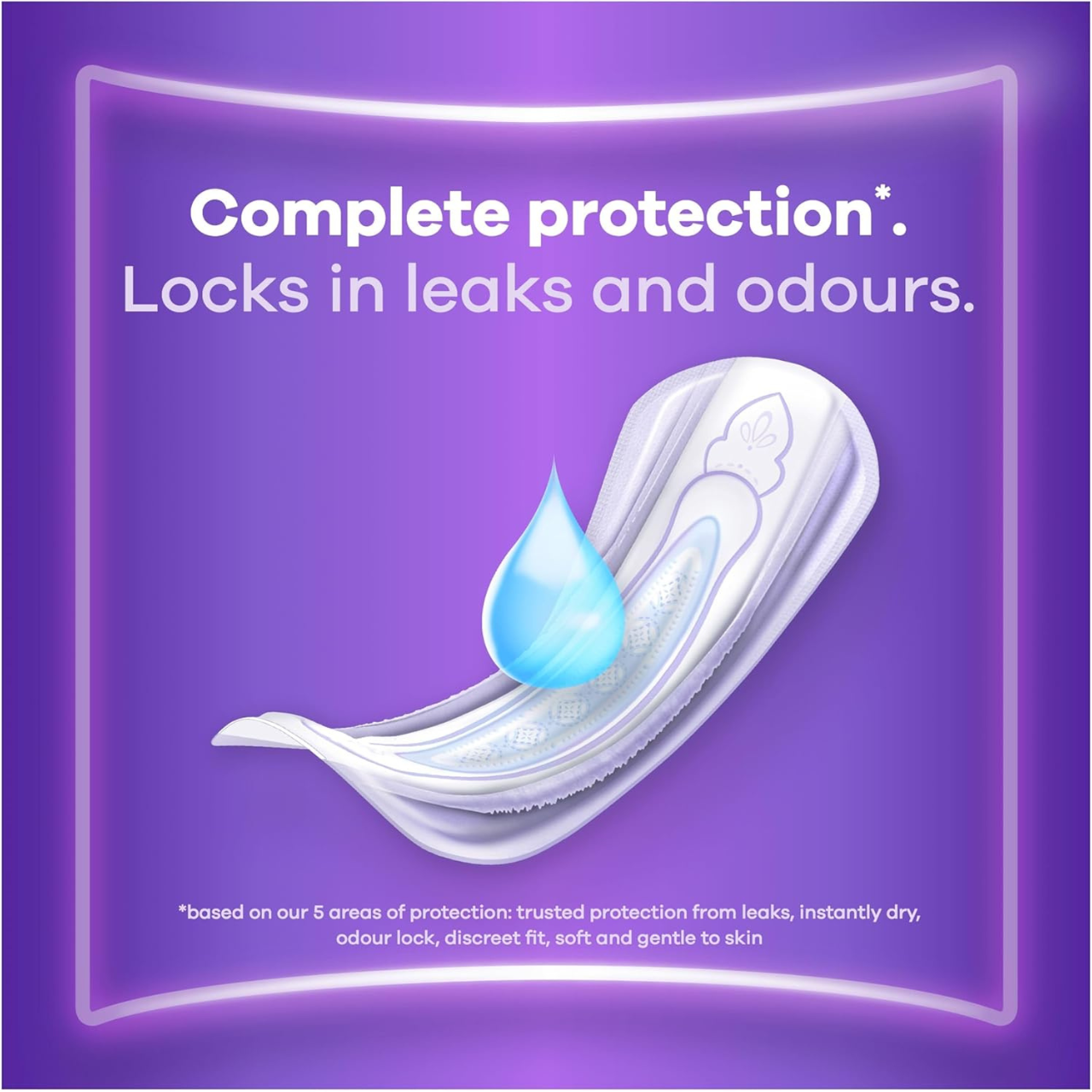 Complete protection*.
Locks in leaks and odours.

*based on our 5 areas of protection: trusted protection from leaks, instantly dry, odour lock, discreet fit, soft and gentle to skin